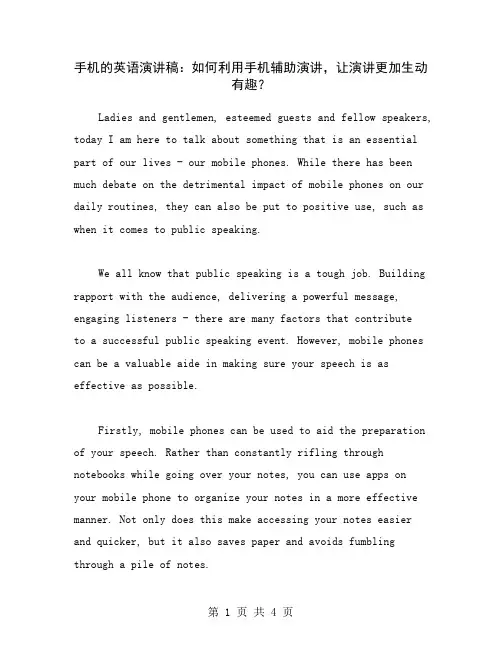 手机的英语演讲稿：如何利用手机辅助演讲，让演讲更加生动有趣？

Ladies and gentlemen, esteemed guests and fellow speakers, today I am here to talk about something that is an essential part of our lives - our mobile phones. While there has been much debate on the detrimental impact of mobile phones on our daily routines, they can also be put to positive use, such as when it comes to public speaking.

We all know that public speaking is a tough job. Building rapport with the audience, delivering a powerful message, engaging listeners - there are many factors that contribute to a successful public speaking event. However, mobile phones can be a valuable aide in making sure your speech is as effective as possible.

Firstly, mobile phones can be used to aid the preparation of your speech. Rather than constantly rifling through notebooks while going over your notes, you can use apps on your mobile phone to organize your notes in a more effective manner. Not only does this make accessing your notes easier and quicker, but it also saves paper and avoids fumbling through a pile of notes.

第 1 页 共 4 页